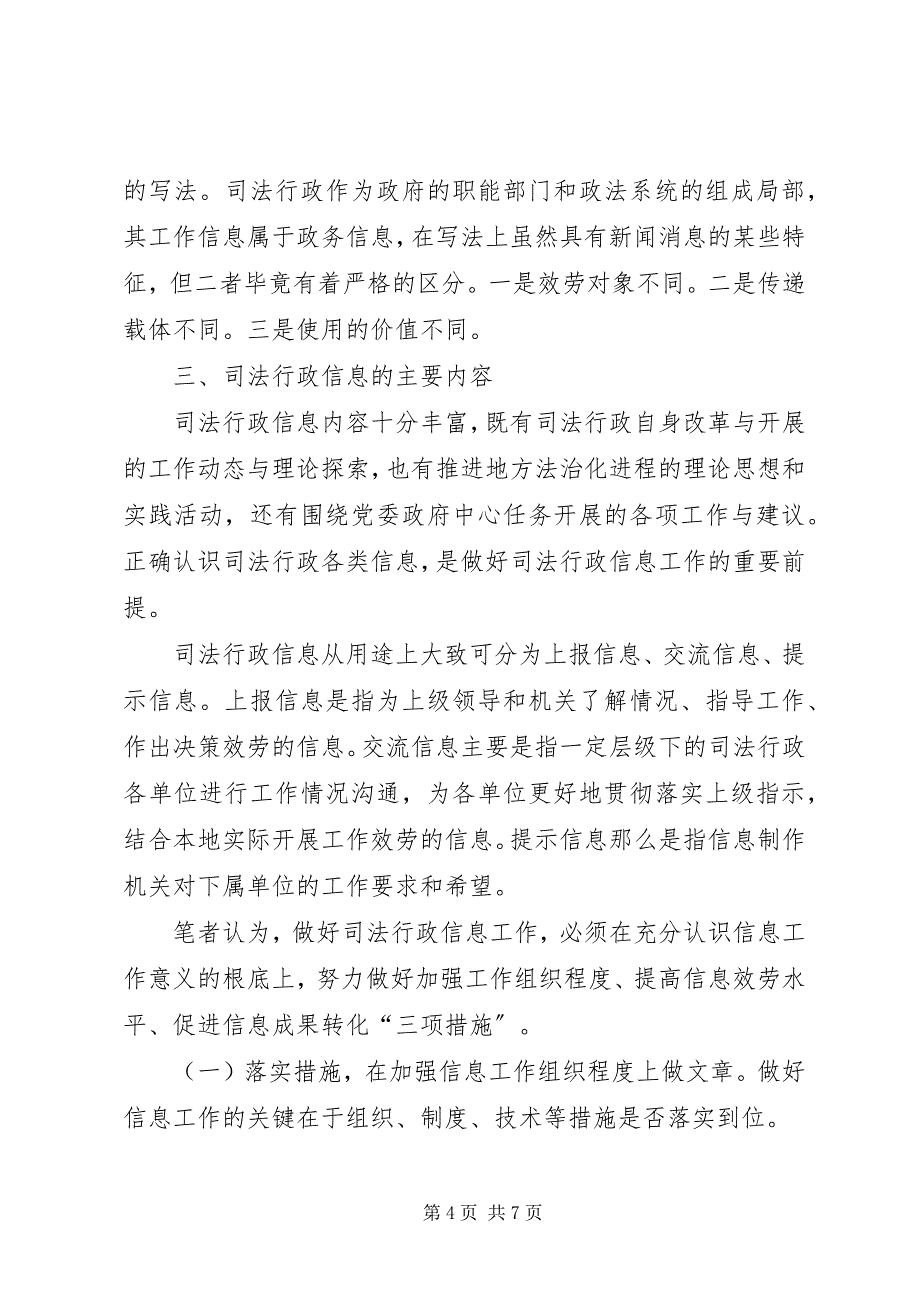 的写法。司法行政作为政府的职能部门和政法系统的组成局部，其工作信息属于政务信息，在写法上虽然具有新闻消息的某些特征，但二者毕竟有着严格的区分。一是效劳对象不同。二是传递载体不同。三是使用的价值不同。

三、司法行政信息的主要内容

司法行政信息内容十分丰富，既有司法行政自身改革与开展的工作动态与理论探索，也有推进地方法治化进程的理论思想和实践活动，还有围绕党委政府中心任务开展的各项工作与建议。正确认识司法行政各类信息，是做好司法行政信息工作的重要前提。

司法行政信息从用途上大致可分为上报信息、交流信息、提示信息。上报信息是指为上级领导和机关了解情况、指导工作、作出决策效劳的信息。交流信息主要是指一定层级下的司法行政各单位进行工作情况沟通，为各单位更好地贯彻落实上级指示，结合本地实际开展工作效劳的信息。提示信息那么是指信息制作机关对下属单位的工作要求和希望。

笔者认为，做好司法行政信息工作，必须在充分认识信息工作意义的根底上，努力做好加强工作组织程度、提高信息效劳水平、促进信息成果转化“三项措施”。

（一）落实措施，在加强信息工作组织程度上做文章。做好信息工作的关键在于组织、制度、技术等措施是否落实到位。

第 4 页 共 7 页